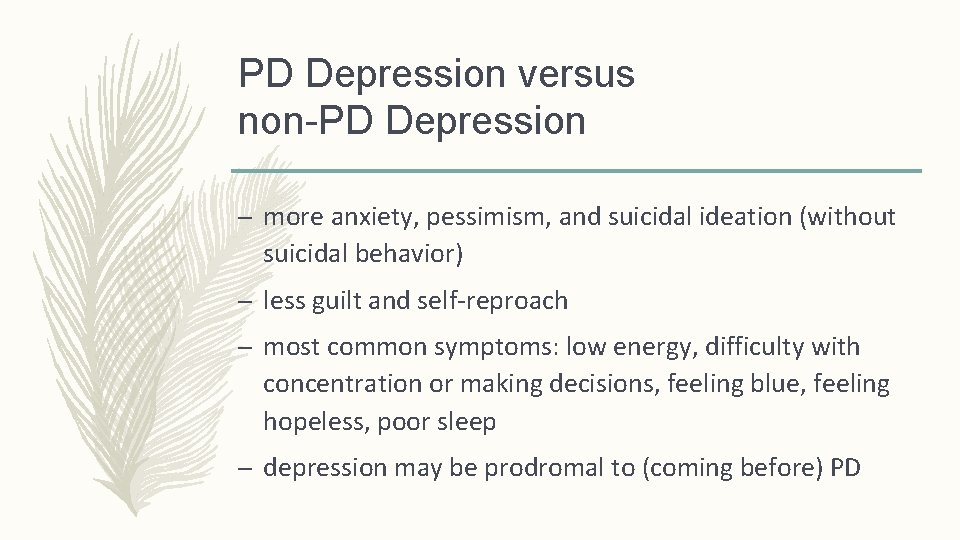 PD Depression versus non-PD Depression

– more anxiety, pessimism, and suicidal ideation (without suicidal behavior)

– less guilt and self-reproach

– most common symptoms: low energy, difficulty with concentration or making decisions, feeling blue, feeling hopeless, poor sleep

– depression may be prodromal to (coming before) PD